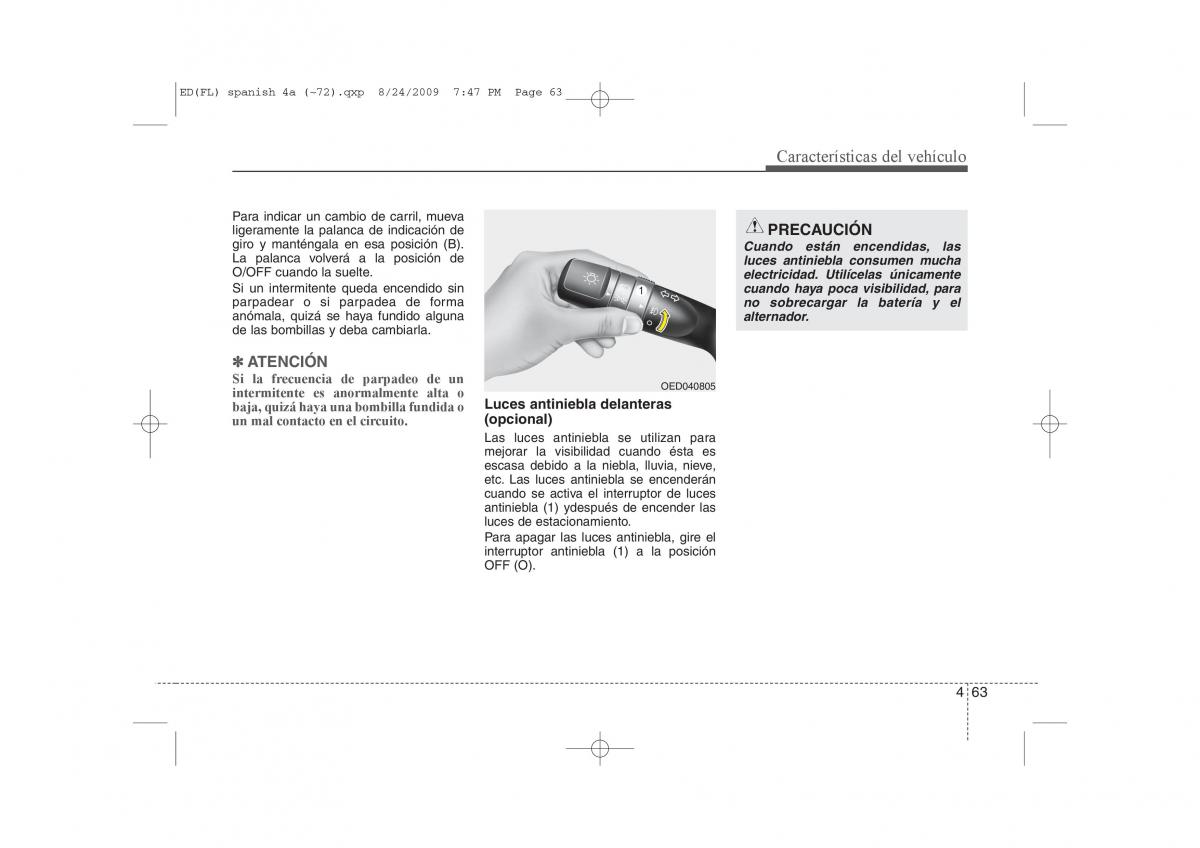 ED(FL) spanish 4a (~72).qxp 8/24/2009 7:47 PM Page 63

Características del vehículo

Para indicar un cambio de carril, mueva ligeramente la palanca de indicación de giro y manténgala en esa posición (B). La palanca volverá a la posición de O/OFF cuando la suelte.

Si un intermitente queda encendido sin parpadear o si parpadea de forma anómala, quizá se haya fundido alguna de las bombillas y deba cambiarla.

✽ ATENCIÓN

Si la frecuencia de parpadeo de un intermitente es anormalmente alta o baja, quizá haya una bombilla fundida o un mal contacto en el circuito.

1

OED040805

Luces antiniebla delanteras (opcional)

Las luces antiniebla se utilizan para mejorar la visibilidad cuando ésta es escasa debido a la niebla, lluvia, nieve, etc. Las luces antiniebla se encenderán cuando se activa el interruptor de luces antiniebla (1) ydespués de encender las luces de estacionamiento.

Para apagar las luces antiniebla, gire el interruptor antiniebla (1) a la posición OFF (O).

PRECAUCIÓN

Cuando están encendidas, las luces antiniebla consumen mucha electricidad. Utilícelas únicamente cuando haya poca visibilidad, para no sobrecargar la batería y el alternador.

4 63